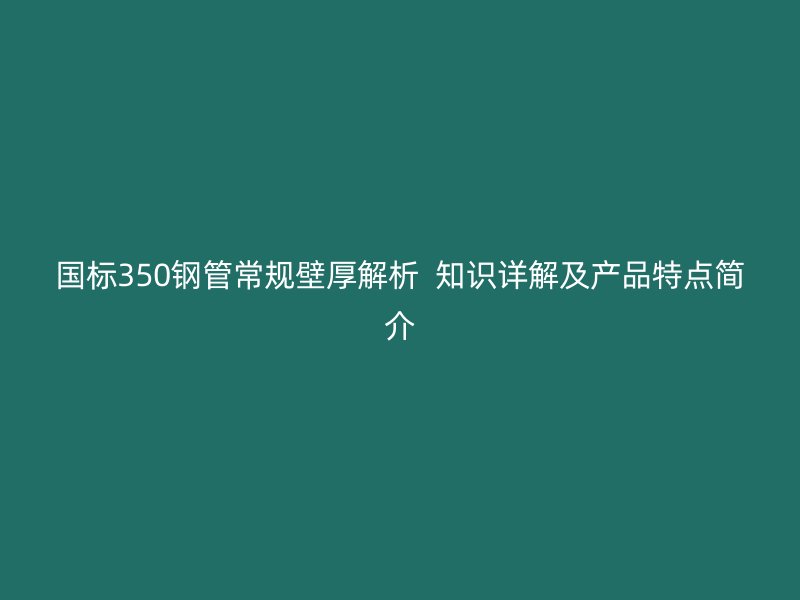 国标350钢管常规壁厚解析  知识详解及产品特点简介